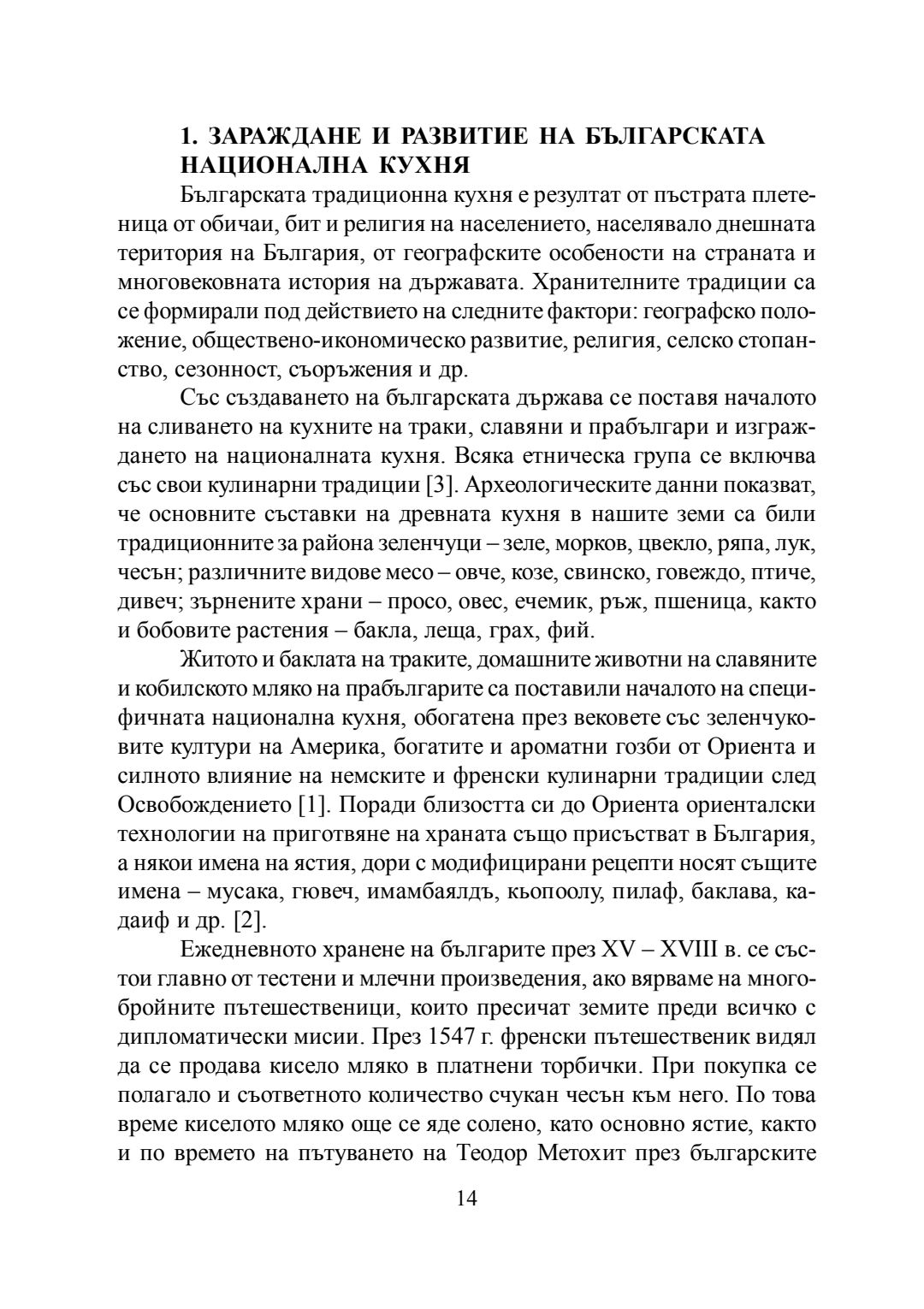 1. ЗАРАЖДАНЕ И РАЗВИТИЕ НА БЪЛГАРСКАТА НАЦИОНАЛНА КУХНЯ

Българската традиционна кухня е резултат от пъстрата плетеница от обичаи, бит и религия на населението, населявало днешната територия на България, от географските особености на страната и многовековната история на държавата. Хранителните традиции са се формирали под действието на следните фактори: географско положение, обществено-икономическо развитие, религия, селско стопанство, сезонност, съоръжения и др.

Със създаването на българската държава се поставя началото на сливането на кухните на траки, славяни и прабългари и изграждането на националната кухня. Всяка етническа група се включва със свои кулинарни традиции [3]. Археологическите данни показват, че основните съставки на древната кухня в нашите земи са били традиционните за района зеленчуци – зеле, морков, цвекло, ряпа, лук, чесън; различните видове месо – овче, козе, свинско, говеждо, птиче, дивеч; зърнените храни – просо, овес, ечемик, ръж, пшеница, както и бобовите растения – бакла, леща, грах, фий.

Житото и баклата на траките, домашните животни на славяните и кобилското мляко на прабългарите са поставили началото на специфичната национална кухня, обогатена през вековете със зеленчуковите култури на Америка, богатите и ароматни гозби от Ориента и силното влияние на немските и френски кулинарни традиции след Освобождението [1]. Поради близостта си до Ориента ориенталски технологии на приготвяне на храната също присъстват в България, а някои имена на ястия, дори с модифицирани рецепти носят същите имена – мусака, гювеч, имамбаялдъ, кьопоолу, пилаф, баклава, кадаиф и др. [2].

Ежедневното хранене на българите през XV – XVIII в. се състои главно от тестени и млечни произведения, ако вярваме на многобройните пътешественици, които пресичат земите преди всичко с дипломатически мисии. През 1547 г. френски пътешественик видял да се продава кисело мляко в платнени торбички. При покупка се полагало и съответното количество счукан чесън към него. По това време киселото мляко още се яде солено, като основно ястие, както и по времето на пътуването на Теодор Метохит през българските

14